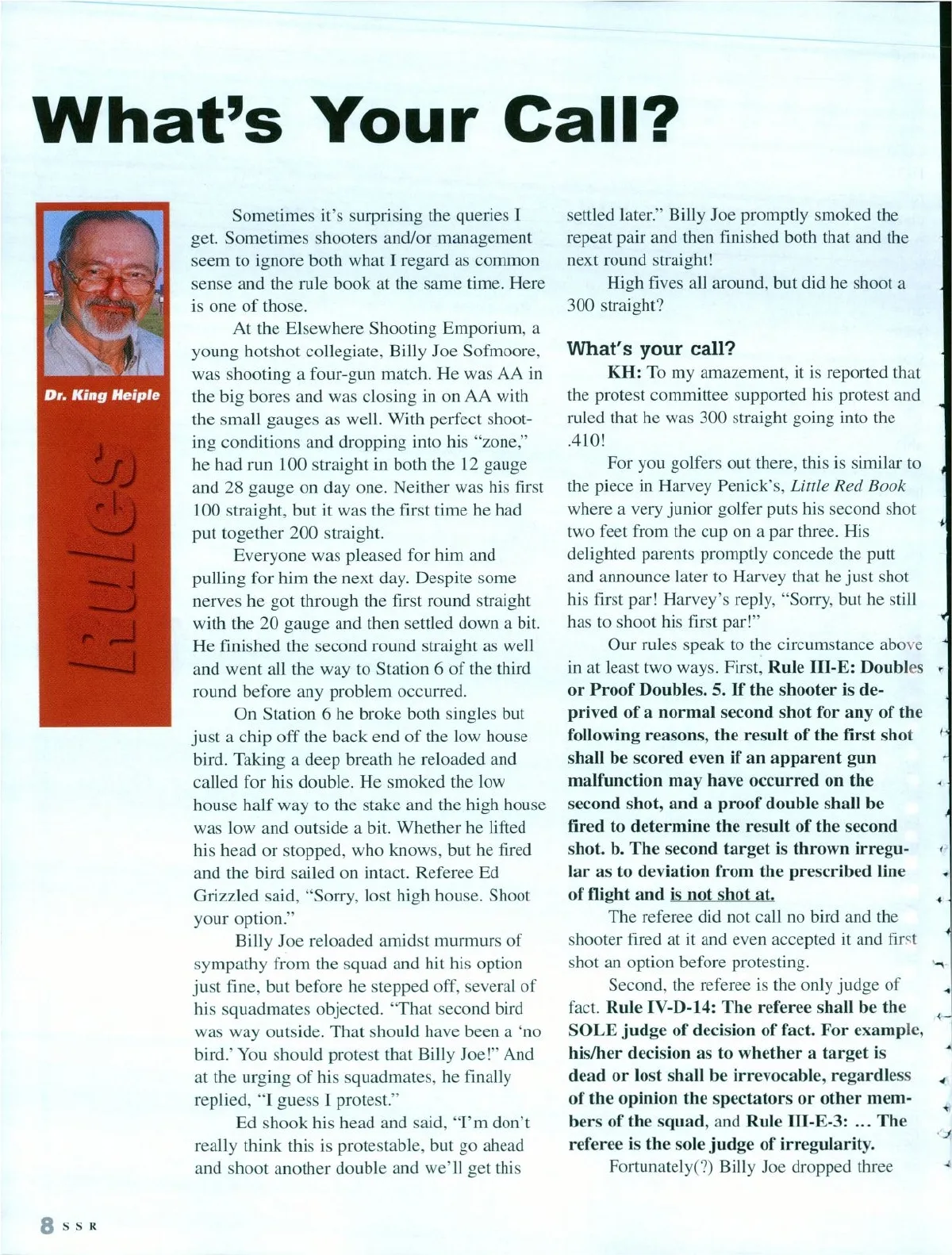 What's Your Call?

Dr. King Heiple

Rules

Sometimes it's surprising the queries I get. Sometimes shooters and/or management seem to ignore both what I regard as common sense and the rule book at the same time. Here is one of those.

At the Elsewhere Shooting Emporium, a young hotshot collegiate, Billy Joe Sofmoore, was shooting a four-gun match. He was AA in the big bores and was closing in on AA with the small gauges as well. With perfect shooting conditions and dropping into his "zone," he had run 100 straight in both the 12 gauge and 28 gauge on day one. Neither was his first 100 straight, but it was the first time he had put together 200 straight.

Everyone was pleased for him and pulling for him the next day. Despite some nerves he got through the first round straight with the 20 gauge and then settled down a bit. He finished the second round straight as well and went all the way to Station 6 of the third round before any problem occurred.

On Station 6 he broke both singles but just a chip off the back end of the low house bird. Taking a deep breath he reloaded and called for his double. He smoked the low house half way to the stake and the high house was low and outside a bit. Whether he lifted his head or stopped, who knows, but he fired and the bird sailed on intact. Referee Ed Grizzled said, "Sorry, lost high house. Shoot your option."

Billy Joe reloaded amidst murmurs of sympathy from the squad and hit his option just fine, but before he stepped off, several of his squadmates objected. "That second bird was way outside. That should have been a 'no bird.' You should protest that Billy Joe!" And at the urging of his squadmates, he finally replied, "I guess I protest."

Ed shook his head and said, "I'm don't really think this is protestable, but go ahead and shoot another double and we'll get this settled later." Billy Joe promptly smoked the repeat pair and then finished both that and the next round straight!

High fives all around, but did he shoot a 300 straight?

What's your call?

KH: To my amazement, it is reported that the protest committee supported his protest and ruled that he was 300 straight going into the .410!

For you golfers out there, this is similar to the piece in Harvey Penick's, Little Red Book where a very junior golfer puts his second shot two feet from the cup on a par three. His delighted parents promptly concede the putt and announce later to Harvey that he just shot his first par! Harvey's reply, "Sorry, but he still has to shoot his first par!"

Our rules speak to the circumstance above in at least two ways. First, Rule III-E: Doubles or Proof Doubles. 5. If the shooter is deprived of a normal second shot for any of the following reasons, the result of the first shot shall be scored even if an apparent gun malfunction may have occurred on the second shot, and a proof double shall be fired to determine the result of the second shot. b. The second target is thrown irregular as to deviation from the prescribed line of flight and is not shot at.

The referee did not call no bird and the shooter fired at it and even accepted it and first shot an option before protesting.

Second, the referee is the only judge of fact. Rule IV-D-14: The referee shall be the SOLE judge of decision of fact. For example, his/her decision as to whether a target is dead or lost shall be irrevocable, regardless of the opinion the spectators or other members of the squad, and Rule III-E-3: ... The referee is the sole judge of irregularity.

Fortunately(?) Billy Joe dropped three

8 SSR